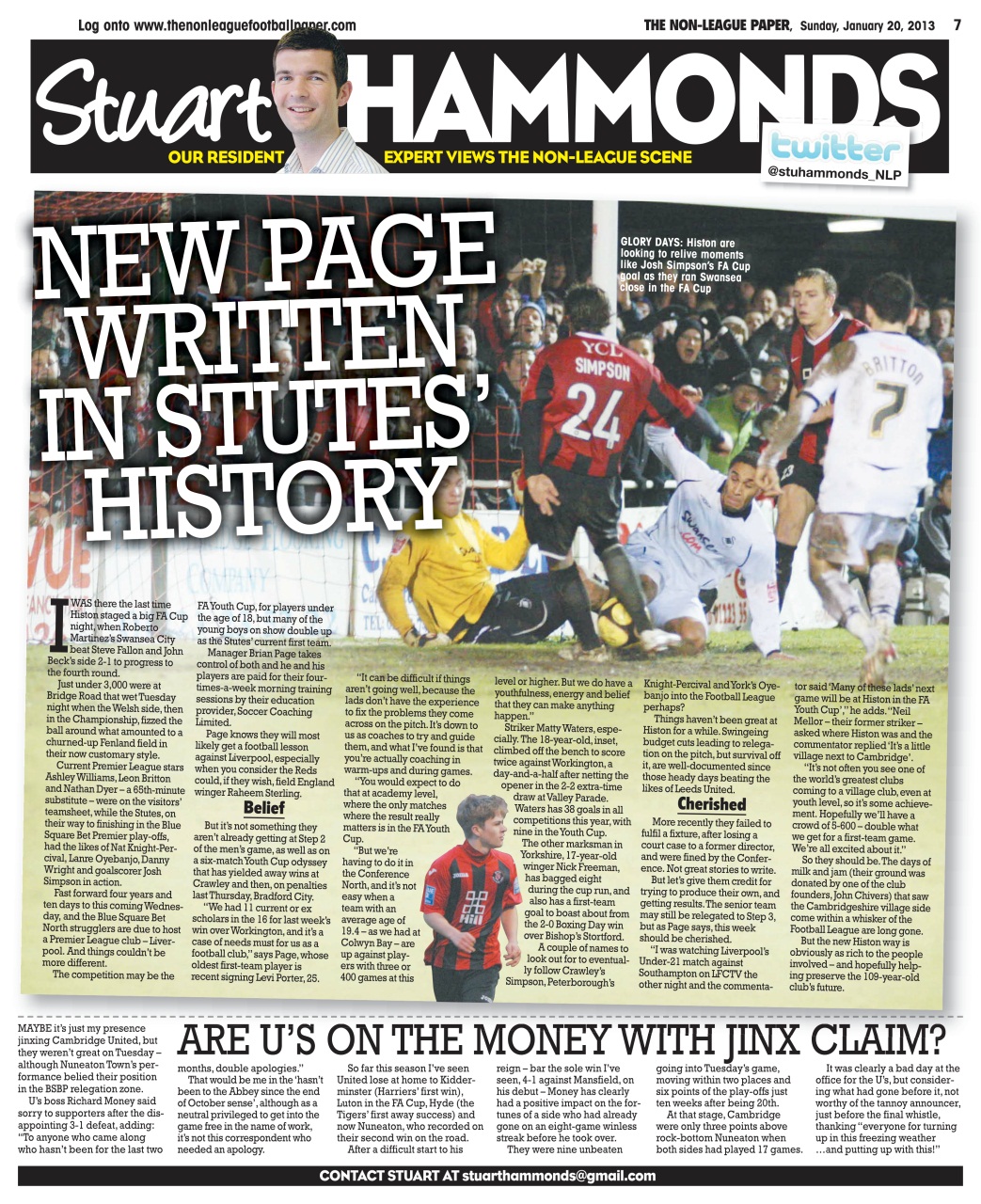 Log onto www.thenonleaguefootballpaper.com

THE NON-LEAGUE PAPER, Sunday, January 20, 2013 7

Stuart HAMMONDS

OUR RESIDENT EXPERT VIEWS THE NON-LEAGUE SCENE

twitter @stuhammonds_NLP

NEW PAGE WRITTEN IN STUTES' HISTORY

GLORY DAYS: Histon are looking to relive moments like Josh Simpson's FA Cup goal as they ran Swansea close in the FA Cup

YCL SIMPSON 24

BRITTON 7

I WAS there the last time Histon staged a big FA Cup night, when Roberto Martinez's Swansea City beat Steve Fallon and John Beck's side 2-1 to progress to the fourth round.

Just under 3,000 were at Bridge Road that wet Tuesday night when the Welsh side, then in the Championship, fizzed the ball around what amounted to a churned-up Fenland field in their now customary style.

Current Premier League stars Ashley Williams, Leon Britton and Nathan Dyer – a 65th-minute substitute – were on the visitors' teamsheet, while the Stutes, on their way to finishing in the Blue Square Bet Premier play-offs, had the likes of Nat Knight-Percival, Lanre Oyebanjo, Danny Wright and goalscorer Josh Simpson in action.

Fast forward four years and ten days to this coming Wednesday, and the Blue Square Bet North strugglers are due to host a Premier League club – Liverpool. And things couldn't be more different.

The competition may be the FA Youth Cup, for players under the age of 18, but many of the young boys on show double up as the Stutes' current first team.

Manager Brian Page takes control of both and he and his players are paid for their four-times-a-week morning training sessions by their education provider, Soccer Coaching Limited.

Page knows they will most likely get a football lesson against Liverpool, especially when you consider the Reds could, if they wish, field England winger Raheem Sterling.

Belief

But it's not something they aren't already getting at Step 2 of the men's game, as well as on a six-match Youth Cup odyssey that has yielded away wins at Crawley and then, on penalties last Thursday, Bradford City.

"We had 11 current or ex scholars in the 16 for last week's win over Workington, and it's a case of needs must for us as a football club," says Page, whose oldest first-team player is recent signing Levi Porter, 25.

"It can be difficult if things aren't going well, because the lads don't have the experience to fix the problems they come across on the pitch. It's down to us as coaches to try and guide them, and what I've found is that you're actually coaching in warm-ups and during games.

"You would expect to do that at academy level, where the only matches where the result really matters is in the FA Youth Cup.

"But we're having to do it in the Conference North, and it's not easy when a team with an average age of 19.4 – as we had at Colwyn Bay – are up against players with three or 400 games at this level or higher. But we do have a youthfulness, energy and belief that they can make anything happen."

Striker Matty Waters, especially. The 18-year-old, inset, climbed off the bench to score twice against Workington, a day-and-a-half after netting the opener in the 2-2 extra-time draw at Valley Parade. Waters has 38 goals in all competitions this year, with nine in the Youth Cup.

The other marksman in Yorkshire, 17-year-old winger Nick Freeman, has bagged eight during the cup run, and also has a first-team goal to boast about from the 2-0 Boxing Day win over Bishop's Stortford.

A couple of names to look out for to eventually follow Crawley's Simpson, Peterborough's Knight-Percival and York's Oyebanjo into the Football League perhaps?

Things haven't been great at Histon for a while. Swingeing budget cuts leading to relegation on the pitch, but survival off it, are well-documented since those heady days beating the likes of Leeds United.

Cherished

More recently they failed to fulfil a fixture, after losing a court case to a former director, and were fined by the Conference. Not great stories to write.

But let's give them credit for trying to produce their own, and getting results. The senior team may still be relegated to Step 3, but as Page says, this week should be cherished.

"I was watching Liverpool's Under-21 match against Southampton on LFCTV the other night and the commentator said 'Many of these lads' next game will be at Histon in the FA Youth Cup'," he adds. "Neil Mellor – their former striker – asked where Histon was and the commentator replied 'It's a little village next to Cambridge'.

"It's not often you see one of the world's greatest clubs coming to a village club, even at youth level, so it's some achievement. Hopefully we'll have a crowd of 5-600 – double what we get for a first-team game. We're all excited about it."

So they should be. The days of milk and jam (their ground was donated by one of the club founders, John Chivers) that saw the Cambridgeshire village side come within a whisker of the Football League are long gone.

But the new Histon way is obviously as rich to the people involved – and hopefully helping preserve the 109-year-old club's future.

ARE U'S ON THE MONEY WITH JINX CLAIM?

MAYBE it's just my presence jinxing Cambridge United, but they weren't great on Tuesday – although Nuneaton Town's performance belied their position in the BSBP relegation zone.

U's boss Richard Money said sorry to supporters after the disappointing 3-1 defeat, adding: "To anyone who came along who hasn't been for the last two months, double apologies."

That would be me in the 'hasn't been to the Abbey since the end of October sense', although as a neutral privileged to get into the game free in the name of work, it's not this correspondent who needed an apology.

So far this season I've seen United lose at home to Kidderminster (Harriers' first win), Luton in the FA Cup, Hyde (the Tigers' first away success) and now Nuneaton, who recorded on their second win on the road.

After a difficult start to his reign – bar the sole win I've seen, 4-1 against Mansfield, on his debut – Money has clearly had a positive impact on the fortunes of a side who had already gone on an eight-game winless streak before he took over.

They were nine unbeaten going into Tuesday's game, moving within two places and six points of the play-offs just ten weeks after being 20th.

At that stage, Cambridge were only three points above rock-bottom Nuneaton when both sides had played 17 games.

It was clearly a bad day at the office for the U's, but considering what had gone before it, not worthy of the tannoy announcer, just before the final whistle, thanking "everyone for turning up in this freezing weather …and putting up with this!"

CONTACT STUART AT stuarthammonds@gmail.com